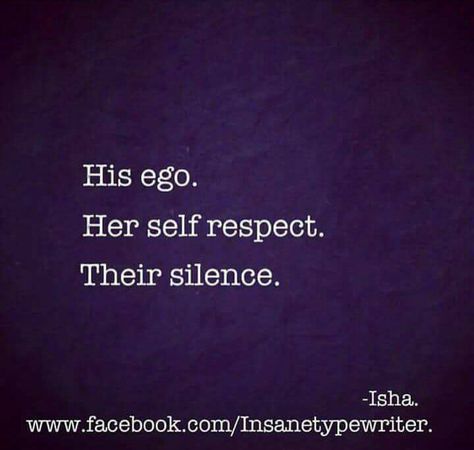 His ego.
Her self respect.
Their silence.

-Isha.
www.facebook.com/Insanetypewriter.